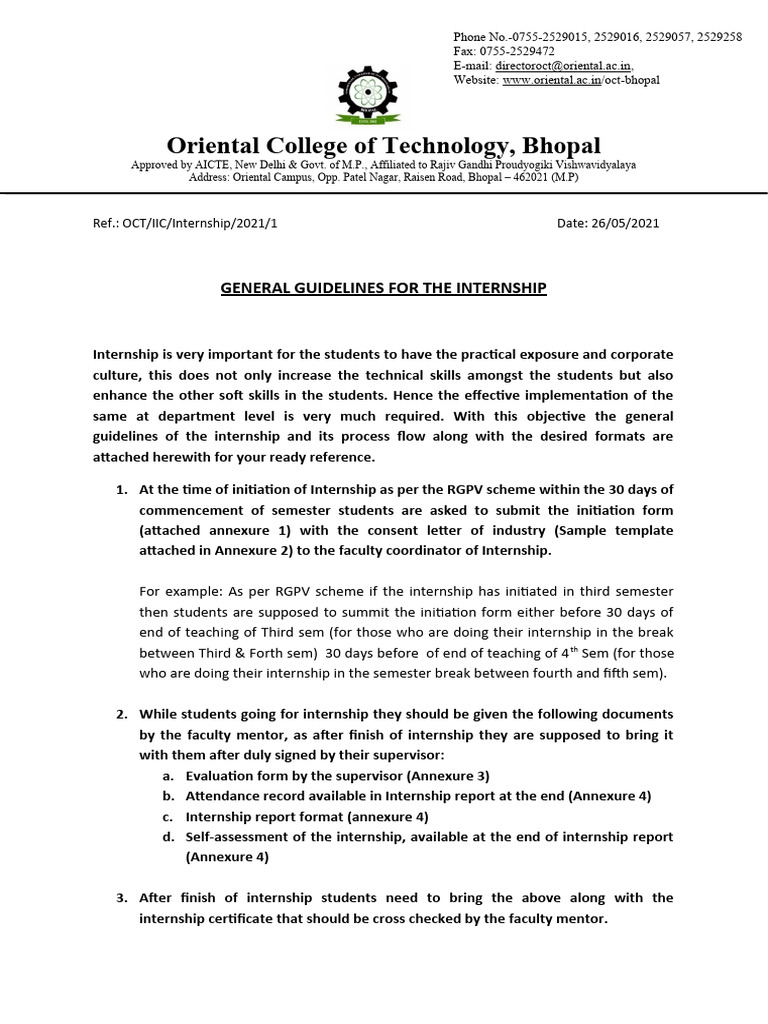 Phone No.-0755-2529015, 2529016, 2529057, 2529258
Fax: 0755-2529472
E-mail: directoroct@oriental.ac.in,
Website: www.oriental.ac.in/oct-bhopal

Oriental College of Technology, Bhopal
Approved by AICTE, New Delhi & Govt. of M.P., Affiliated to Rajiv Gandhi Proudyogiki Vishwavidyalaya
Address: Oriental Campus, Opp. Patel Nagar, Raisen Road, Bhopal – 462021 (M.P)

Ref.: OCT/IIC/Internship/2021/1

Date: 26/05/2021

GENERAL GUIDELINES FOR THE INTERNSHIP

Internship is very important for the students to have the practical exposure and corporate culture, this does not only increase the technical skills amongst the students but also enhance the other soft skills in the students. Hence the effective implementation of the same at department level is very much required. With this objective the general guidelines of the internship and its process flow along with the desired formats are attached herewith for your ready reference.

1. At the time of initiation of Internship as per the RGPV scheme within the 30 days of commencement of semester students are asked to submit the initiation form (attached annexure 1) with the consent letter of industry (Sample template attached in Annexure 2) to the faculty coordinator of Internship.

For example: As per RGPV scheme if the internship has initiated in third semester then students are supposed to summit the initiation form either before 30 days of end of teaching of Third sem (for those who are doing their internship in the break between Third & Forth sem) 30 days before of end of teaching of $4^{th}$ Sem (for those who are doing their internship in the semester break between fourth and fifth sem).

2. While students going for internship they should be given the following documents by the faculty mentor, as after finish of internship they are supposed to bring it with them after duly signed by their supervisor:
a. Evaluation form by the supervisor (Annexure 3)
b. Attendance record available in Internship report at the end (Annexure 4)
c. Internship report format (annexure 4)
d. Self-assessment of the internship, available at the end of internship report (Annexure 4)

3. After finish of internship students need to bring the above along with the internship certificate that should be cross checked by the faculty mentor.